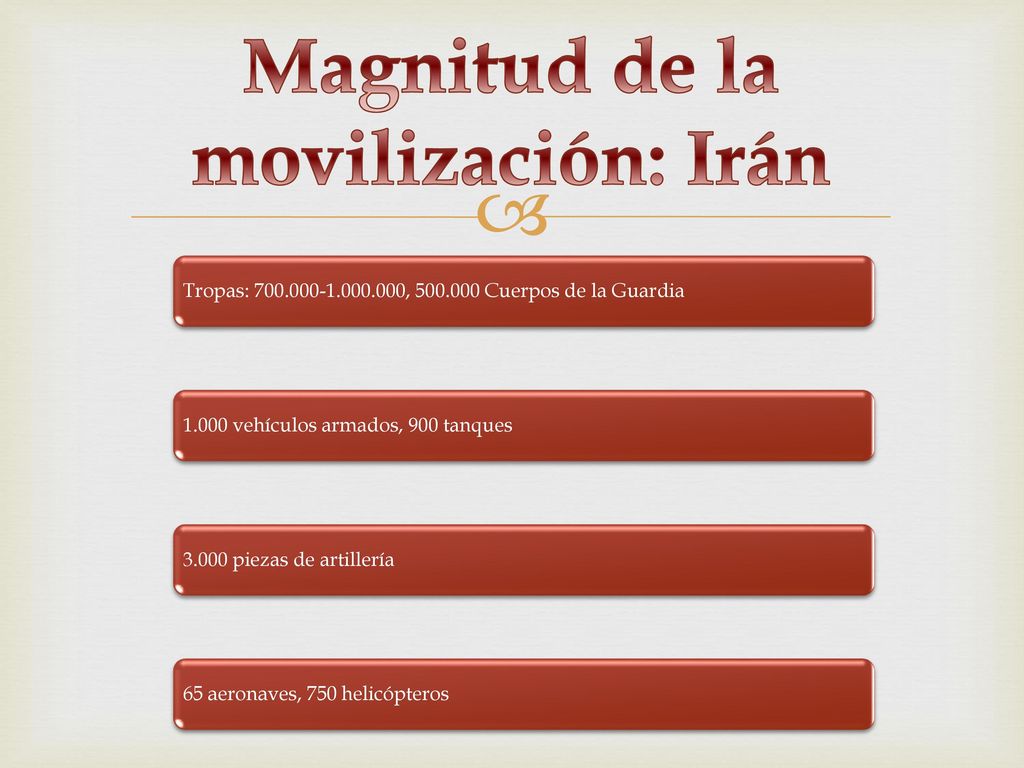 Magnitud de la movilización: Irán

Tropas: 700.000-1.000.000, 500.000 Cuerpos de la Guardia

1.000 vehículos armados, 900 tanques

3.000 piezas de artillería

65 aeronaves, 750 helicópteros